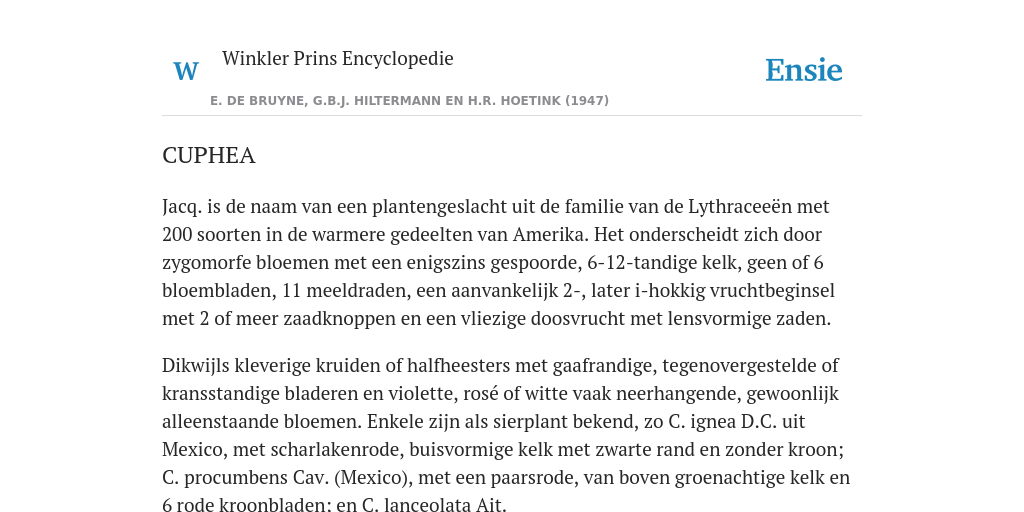 W

Winkler Prins Encyclopedie

Ensie

E. DE BRUYNE, G.B.J. HILTERMANN EN H.R. HOETINK (1947)

CUPHEA

Jacq. is de naam van een plantengeslacht uit de familie van de Lythraceeën met 200 soorten in de warmere gedeelten van Amerika. Het onderscheidt zich door zygomorfe bloemen met een enigszins gespoorde, 6-12-tandige kelk, geen of 6 bloembladen, 11 meeldraden, een aanvankelijk 2-, later i-hokkig vruchtbeginsel met 2 of meer zaadknoppen en een vliezige doosvrucht met lensvormige zaden.

Dikwijls kleverige kruiden of halfheesters met gaafrandige, tegenovergestelde of kransstandige bladeren en violette, rosé of witte vaak neerhangende, gewoonlijk alleenstaande bloemen. Enkele zijn als sierplant bekend, zo C. ignea D.C. uit Mexico, met scharlakenrode, buisvormige kelk met zwarte rand en zonder kroon; C. procumbens Cav. (Mexico), met een paarsrode, van boven groenachtige kelk en 6 rode kroonbladen: en C. lanceolata Ait.